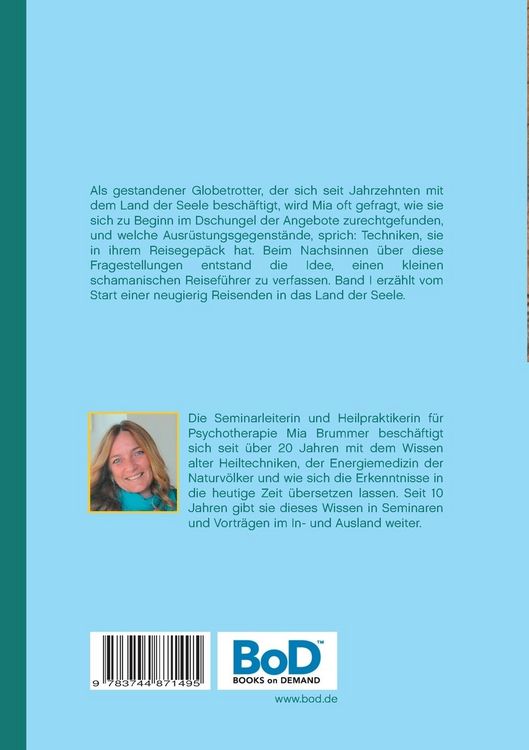 Als gestandener Globetrotter, der sich seit Jahrzehnten mit dem Land der Seele beschäftigt, wird Mia oft gefragt, wie sie sich zu Beginn im Dschungel der Angebote zurechtgefunden, und welche Ausrüstungsgegenstände, sprich: Techniken, sie in ihrem Reisegepäck hat. Beim Nachsinnen über diese Fragestellungen entstand die Idee, einen kleinen schamanischen Reiseführer zu verfassen. Band I erzählt vom Start einer neugierig Reisenden in das Land der Seele.

Die Seminarleiterin und Heilpraktikerin für Psychotherapie Mia Brummer beschäftigt sich seit über 20 Jahren mit dem Wissen alter Heiltechniken, der Energiemedizin der Naturvölker und wie sich die Erkenntnisse in die heutige Zeit übersetzen lassen. Seit 10 Jahren gibt sie dieses Wissen in Seminaren und Vorträgen im In- und Ausland weiter.

9 783744 871495

BoD™
BOOKS on DEMAND

www.bod.de